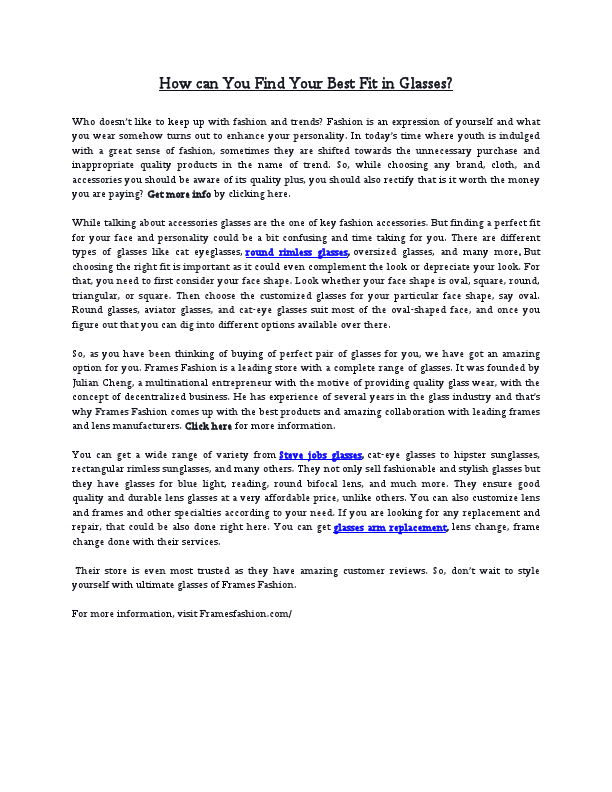 How can You Find Your Best Fit in Glasses?

Who doesn't like to keep up with fashion and trends? Fashion is an expression of yourself and what you wear somehow turns out to enhance your personality. In today's time where youth is indulged with a great sense of fashion, sometimes they are shifted towards the unnecessary purchase and inappropriate quality products in the name of trend. So, while choosing any brand, cloth, and accessories you should be aware of its quality plus, you should also rectify that is it worth the money you are paying? Get more info by clicking here.

While talking about accessories glasses are the one of key fashion accessories. But finding a perfect fit for your face and personality could be a bit confusing and time taking for you. There are different types of glasses like cat eyeglasses, round rimless glasses, oversized glasses, and many more. But choosing the right fit is important as it could even complement the look or depreciate your look. For that, you need to first consider your face shape. Look whether your face shape is oval, square, round, triangular, or square. Then choose the customized glasses for your particular face shape, say oval. Round glasses, aviator glasses, and cat-eye glasses suit most of the oval-shaped face, and once you figure out that you can dig into different options available over there.

So, as you have been thinking of buying of perfect pair of glasses for you, we have got an amazing option for you. Frames Fashion is a leading store with a complete range of glasses. It was founded by Julian Cheng, a multinational entrepreneur with the motive of providing quality glass wear, with the concept of decentralized business. He has experience of several years in the glass industry and that's why Frames Fashion comes up with the best products and amazing collaboration with leading frames and lens manufacturers. Click here for more information.

You can get a wide range of variety from Steve jobs glasses, cat-eye glasses to hipster sunglasses, rectangular rimless sunglasses, and many others. They not only sell fashionable and stylish glasses but they have glasses for blue light, reading, round bifocal lens, and much more. They ensure good quality and durable lens glasses at a very affordable price, unlike others. You can also customize lens and frames and other specialties according to your need. If you are looking for any replacement and repair, that could be also done right here. You can get glasses arm replacement, lens change, frame change done with their services.

Their store is even most trusted as they have amazing customer reviews. So, don't wait to style yourself with ultimate glasses of Frames Fashion.

For more information, visit Framesfashion.com/